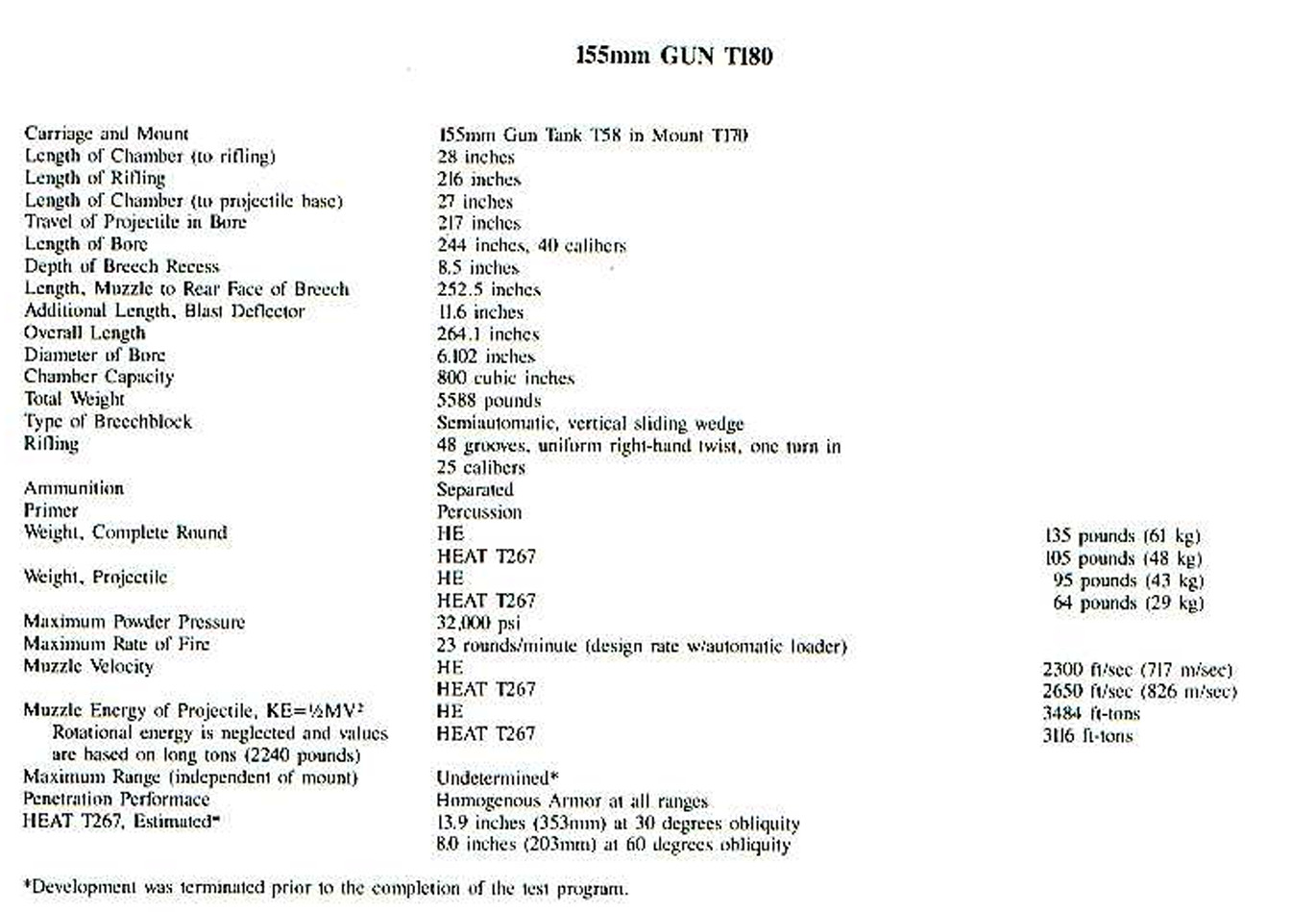 155mm GUN T180

| | | |
|---|---|---|
| Carriage and Mount | 155mm Gun Tank T58 in Mount T170 | |
| Length of Chamber (to rifling) | 28 inches | |
| Length of Rifling | 216 inches | |
| Length of Chamber (to projectile base) | 27 inches | |
| Travel of Projectile in Bore | 217 inches | |
| Length of Bore | 244 inches, 40 calibers | |
| Depth of Breech Recess | 8.5 inches | |
| Length, Muzzle to Rear Face of Breech | 252.5 inches | |
| Additional Length, Blast Deflector | 11.6 inches | |
| Overall Length | 264.1 inches | |
| Diameter of Bore | 6.102 inches | |
| Chamber Capacity | 800 cubic inches | |
| Total Weight | 5588 pounds | |
| Type of Breechblock | Semiautomatic, vertical sliding wedge | |
| Rifling | 48 grooves, uniform right-hand twist, one turn in 25 calibers | |
| Ammunition | Separated | |
| Primer | Percussion | |
| Weight, Complete Round | HE | 135 pounds (61 kg) |
| | HEAT T267 | 105 pounds (48 kg) |
| Weight, Projectile | HE | 95 pounds (43 kg) |
| | HEAT T267 | 64 pounds (29 kg) |
| Maximum Powder Pressure | 32,000 psi | |
| Maximum Rate of Fire | 23 rounds/minute (design rate w/automatic loader) | |
| Muzzle Velocity | HE | 2300 ft/sec (717 m/sec) |
| | HEAT T267 | 2650 ft/sec (826 m/sec) |
| Muzzle Energy of Projectile, KE=½MV² | HE | 3484 ft-tons |
| Rotational energy is neglected and values are based on long tons (2240 pounds) | HEAT T267 | 3116 ft-tons |
| Maximum Range (independent of mount) | Undetermined* | |
| Penetration Performace | Homogenous Armor at all ranges | |
| HEAT T267, Estimated* | 13.9 inches (353mm) at 30 degrees obliquity | |
| | 8.0 inches (203mm) at 60 degrees obliquity | |

*Development was terminated prior to the completion of the test program.